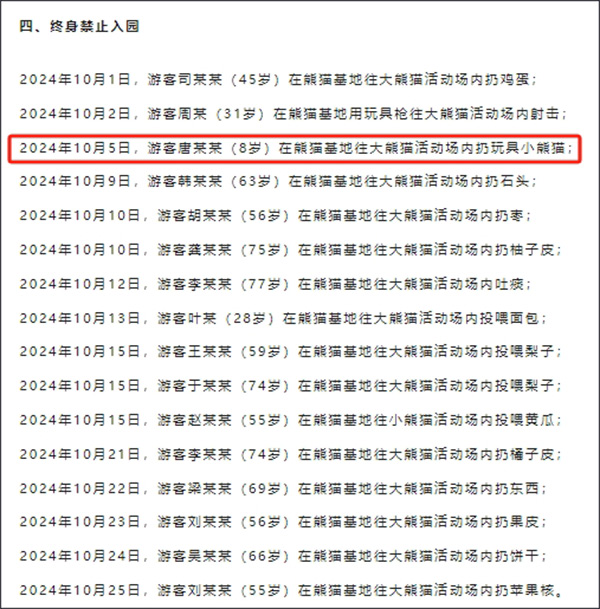 四、终身禁止入园

2024年10月1日，游客司某某（45岁）在熊猫基地往大熊猫活动场内扔鸡蛋；

2024年10月2日，游客周某（31岁）在熊猫基地用玩具枪往大熊猫活动场内射击；

2024年10月5日，游客唐某某（8岁）在熊猫基地往大熊猫活动场内扔玩具小熊猫；

2024年10月9日，游客韩某某（63岁）在熊猫基地往大熊猫活动场内扔石头；

2024年10月10日，游客胡某某（56岁）在熊猫基地往大熊猫活动场内扔枣；

2024年10月10日，游客龚某某（75岁）在熊猫基地往大熊猫活动场内扔柚子皮；

2024年10月12日，游客李某某（77岁）在熊猫基地往大熊猫活动场内吐痰；

2024年10月13日，游客叶某（28岁）在熊猫基地往大熊猫活动场内投喂面包；

2024年10月15日，游客王某某（59岁）在熊猫基地往大熊猫活动场内投喂梨子；

2024年10月15日，游客于某某（74岁）在熊猫基地往大熊猫活动场内投喂梨子；

2024年10月15日，游客赵某某（55岁）在熊猫基地往小熊猫活动场内投喂黄瓜；

2024年10月21日，游客李某某（74岁）在熊猫基地往大熊猫活动场内扔橘子皮；

2024年10月22日，游客梁某某（69岁）在熊猫基地往大熊猫活动场内扔东西；

2024年10月23日，游客刘某某（56岁）在熊猫基地往大熊猫活动场内扔果皮；

2024年10月24日，游客吴某某（66岁）在熊猫基地往大熊猫活动场内扔饼干；

2024年10月25日，游客刘某某（55岁）在熊猫基地往大熊猫活动场内扔苹果核。